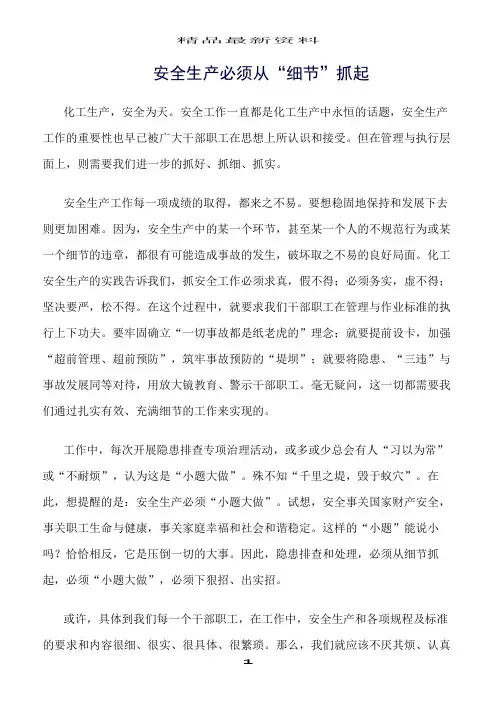 精品最新资料

安全生产必须从“细节”抓起

化工生产，安全为天。安全工作一直都是化工生产中永恒的话题，安全生产工作的重要性也早已被广大干部职工在思想上所认识和接受。但在管理与执行层面上，则需要我们进一步的抓好、抓细、抓实。

安全生产工作每一项成绩的取得，都来之不易。要想稳固地保持和发展下去则更加困难。因为，安全生产中的某一个环节，甚至某一个人的不规范行为或某一个细节的违章，都很有可能造成事故的发生，破坏取之不易的良好局面。化工安全生产的实践告诉我们，抓安全工作必须求真，假不得；必须务实，虚不得；坚决要严，松不得。在这个过程中，就要求我们干部职工在管理与作业标准的执行上下功夫。要牢固确立“一切事故都是纸老虎的”理念；就要提前设卡，加强“超前管理、超前预防”，筑牢事故预防的“堤坝”；就要将隐患、“三违”与事故发展同等对待，用放大镜教育、警示干部职工。毫无疑问，这一切都需要我们通过扎实有效、充满细节的工作来实现的。

工作中，每次开展隐患排查专项治理活动，或多或少总会有人“习以为常”或“不耐烦”，认为这是“小题大做”。殊不知“千里之堤，毁于蚁穴”。在此，想提醒的是：安全生产必须“小题大做”。试想，安全事关国家财产安全，事关职工生命与健康，事关家庭幸福和社会和谐稳定。这样的“小题”能说小吗？恰恰相反，它是压倒一切的大事。因此，隐患排查和处理，必须从细节抓起，必须“小题大做”，必须下狠招、出实招。

或许，具体到我们每一个干部职工，在工作中，安全生产和各项规程及标准的要求和内容很细、很实、很具体、很繁琐。那么，我们就应该不厌其烦、认真

1